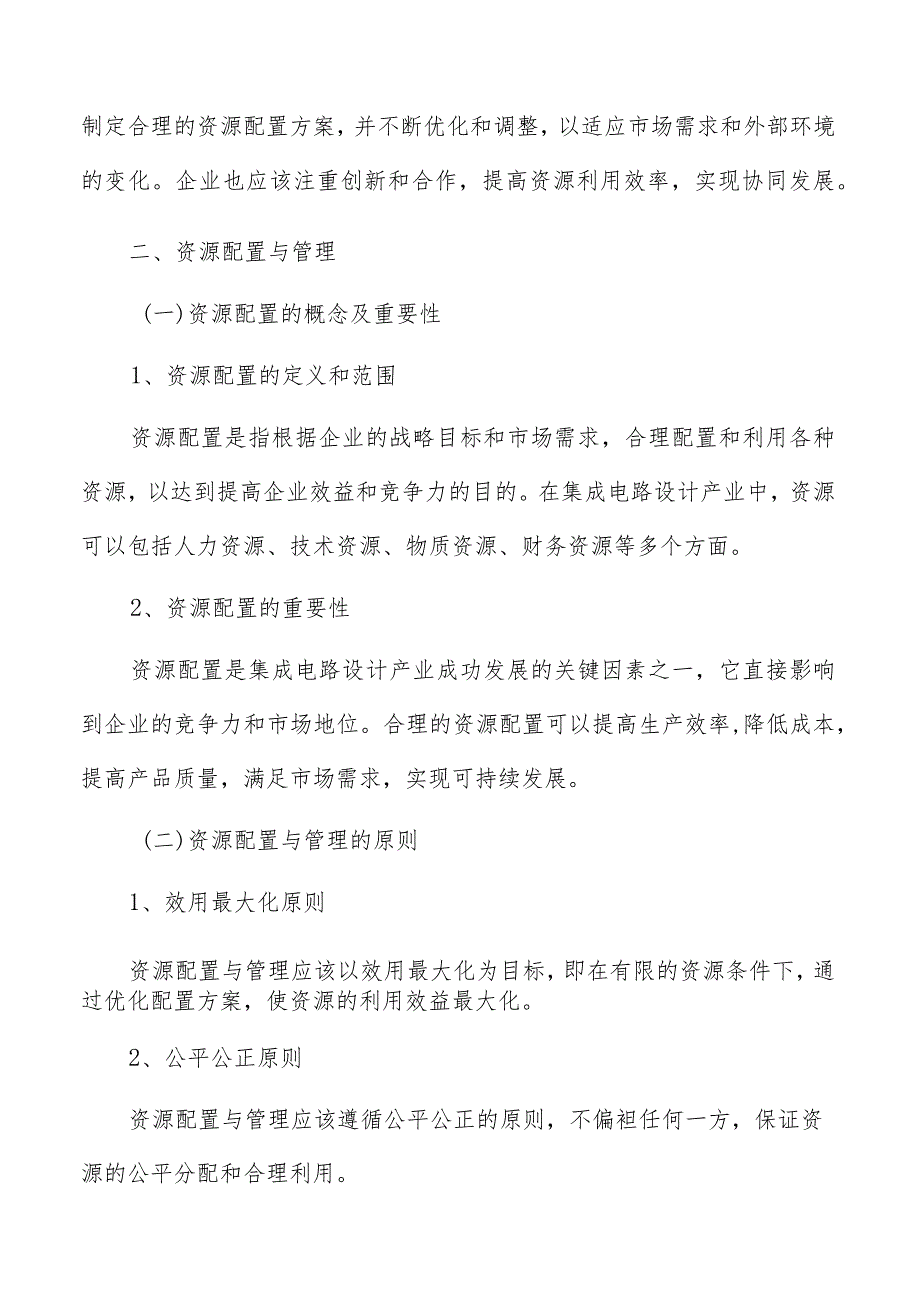 制定合理的资源配置方案，并不断优化和调整，以适应市场需求和外部环境的变化。企业也应该注重创新和合作，提高资源利用效率，实现协同发展。

二、资源配置与管理

（一）资源配置的概念及重要性

1、资源配置的定义和范围

资源配置是指根据企业的战略目标和市场需求，合理配置和利用各种资源，以达到提高企业效益和竞争力的目的。在集成电路设计产业中，资源可以包括人力资源、技术资源、物质资源、财务资源等多个方面。

2、资源配置的重要性

资源配置是集成电路设计产业成功发展的关键因素之一，它直接影响到企业的竞争力和市场地位。合理的资源配置可以提高生产效率，降低成本，提高产品质量，满足市场需求，实现可持续发展。

（二）资源配置与管理的原则

1、效用最大化原则

资源配置与管理应该以效用最大化为目标，即在有限的资源条件下，通过优化配置方案，使资源的利用效益最大化。

2、公平公正原则

资源配置与管理应该遵循公平公正的原则，不偏袒任何一方，保证资源的公平分配和合理利用。